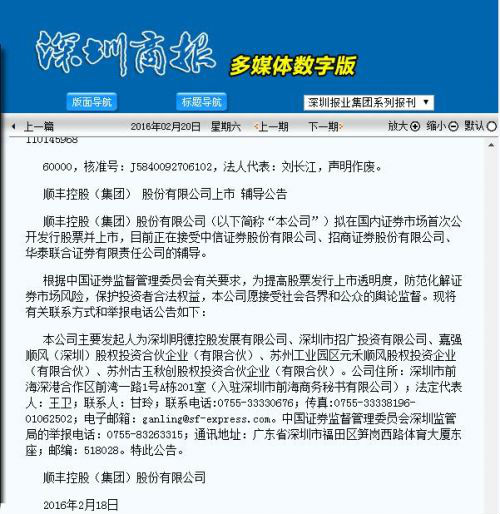 深圳商报 多媒体数字版

版面导航 标题导航 深圳报业集团系列报刊

上一篇 2016年02月20日 星期六 上一期 下一期 放大 缩小 默认

110145968

60000，核准号：J5840092706102，法人代表：刘长江，声明作废。

顺丰控股（集团） 股份有限公司上市 辅导公告

顺丰控股（集团）股份有限公司（以下简称“本公司”）拟在国内证券市场首次公开发行股票并上市，目前正在接受中信证券股份有限公司、招商证券股份有限公司、华泰联合证券有限责任公司的辅导。

根据中国证券监督管理委员会有关要求，为提高股票发行上市透明度，防范化解证券市场风险，保护投资者合法权益，本公司愿接受社会各界和公众的舆论监督。现将有关联系方式和举报电话公告如下：

本公司主要发起人为深圳明德控股发展有限公司、深圳市招广投资有限公司、嘉强顺风（深圳）股权投资合伙企业（有限合伙）、苏州工业园区元禾顺风股权投资企业（有限合伙）、苏州古玉秋创股权投资合伙企业（有限合伙）。公司住所：深圳市前海深港合作区前湾一路1号A栋201室（入驻深圳市前海商务秘书有限公司）；法定代表人：王卫；联系人：甘玲；联系电话:0755-33330676；传真:0755-33338196-01062502；电子邮箱：ganling@sf-express.com。中国证券监督管理委员会深圳监管局的举报电话：0755-83263315；通讯地址：广东省深圳市福田区笋岗西路体育大厦东座；邮编：518028。特此公告。

顺丰控股（集团）股份有限公司

2016年2月18日